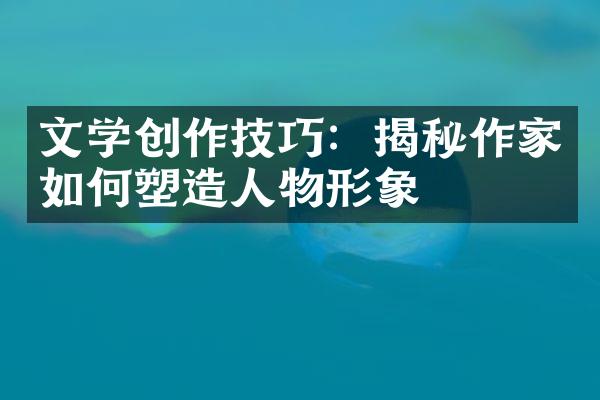 文学创作技巧：揭秘作家如何塑造人物形象